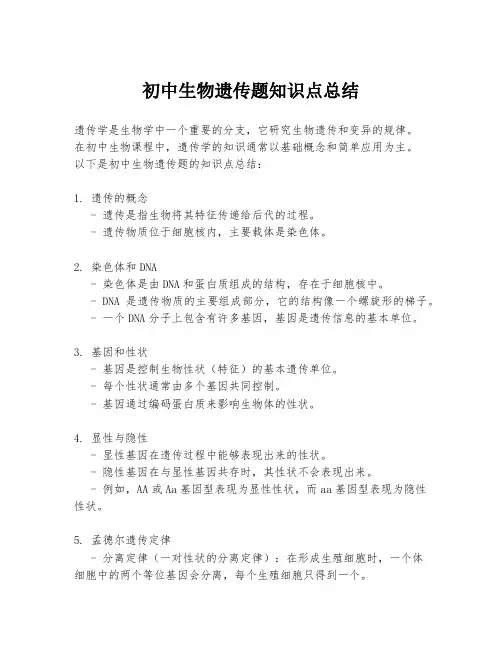 初中生物遗传题知识点总结

遗传学是生物学中一个重要的分支，它研究生物遗传和变异的规律。在初中生物课程中，遗传学的知识通常以基础概念和简单应用为主。以下是初中生物遗传题的知识点总结：

1. 遗传的概念
- 遗传是指生物将其特征传递给后代的过程。
- 遗传物质位于细胞核内，主要载体是染色体。

2. 染色体和DNA
- 染色体是由DNA和蛋白质组成的结构，存在于细胞核中。
- DNA 是遗传物质的主要组成部分，它的结构像一个螺旋形的梯子。
- 一个DNA分子上包含有许多基因，基因是遗传信息的基本单位。

3. 基因和性状
- 基因是控制生物性状（特征）的基本遗传单位。
- 每个性状通常由多个基因共同控制。
- 基因通过编码蛋白质来影响生物体的性状。

4. 显性与隐性
- 显性基因在遗传过程中能够表现出来的性状。
- 隐性基因在与显性基因共存时，其性状不会表现出来。
- 例如，AA或Aa基因型表现为显性性状，而aa基因型表现为隐性性状。

5. 孟德尔遗传定律
- 分离定律（一对性状的分离定律）：在形成生殖细胞时，一个体细胞中的两个等位基因会分离，每个生殖细胞只得到一个。